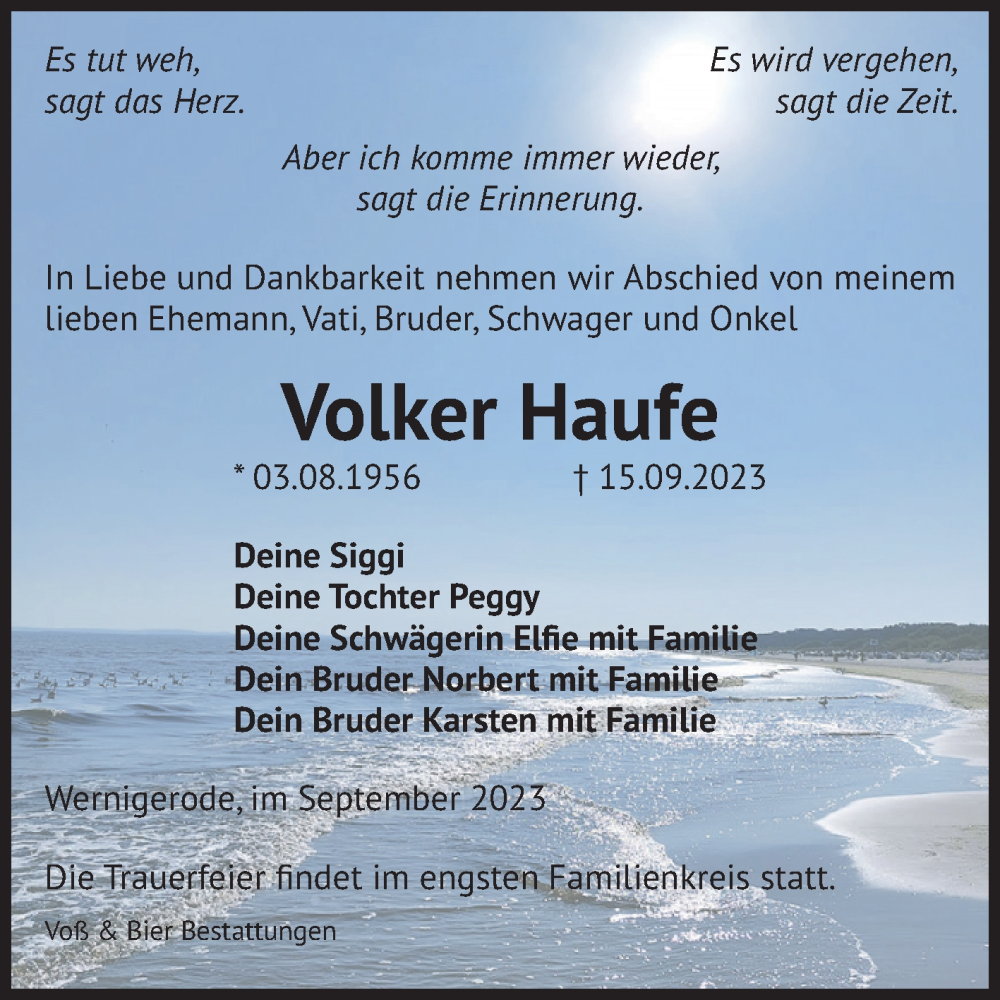 Es tut weh,
sagt das Herz.

Es wird vergehen,
sagt die Zeit.

Aber ich komme immer wieder,
sagt die Erinnerung.

In Liebe und Dankbarkeit nehmen wir Abschied von meinem lieben Ehemann, Vati, Bruder, Schwager und Onkel

Volker Haufe

* 03.08.1956 † 15.09.2023

Deine Siggi
Deine Tochter Peggy
Deine Schwägerin Elfie mit Familie
Dein Bruder Norbert mit Familie
Dein Bruder Karsten mit Familie

Wernigerode, im September 2023

Die Trauerfeier findet im engsten Familienkreis statt.

Voß & Bier Bestattungen